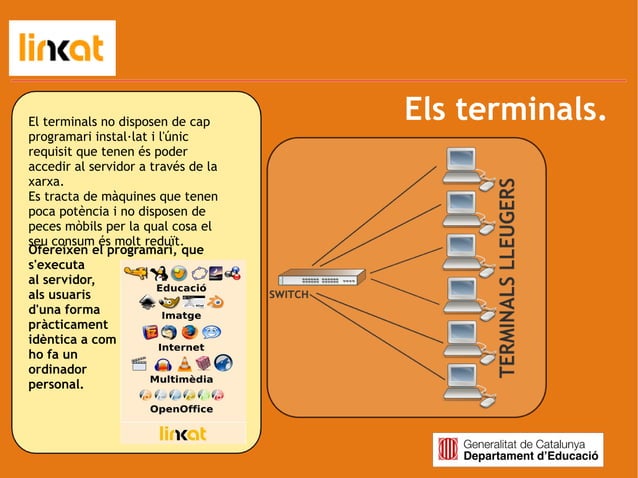 linkat

Els terminals.

El terminals no disposen de cap programari instal·lat i l'únic requisit que tenen és poder accedir al servidor a través de la xarxa.
Es tracta de màquines que tenen poca potència i no disposen de peces mòbils per la qual cosa el seu consum és molt reduït.

Ofereixen el programari, que s'executa al servidor, als usuaris d'una forma pràcticament idèntica a com ho fa un ordinador personal.

Educació
Imatge
Internet
Multimèdia
OpenOffice
linkat

SWITCH

TERMINALS LLEUGERS

Generalitat de Catalunya
Departament d'Educació